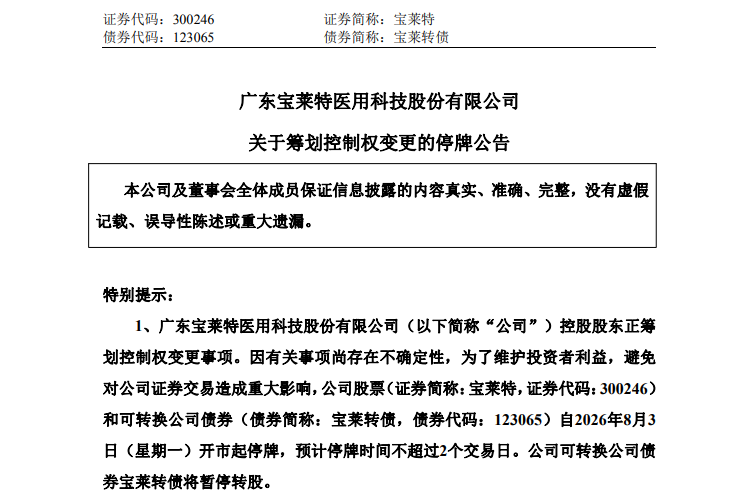 证券代码：300246　　　　　　证券简称：宝莱特
债券代码：123065　　　　　　债券简称：宝莱转债

广东宝莱特医用科技股份有限公司

关于筹划控制权变更的停牌公告

本公司及董事会全体成员保证信息披露的内容真实、准确、完整，没有虚假记载、误导性陈述或重大遗漏。

特别提示：

1、广东宝莱特医用科技股份有限公司（以下简称“公司”）控股股东正筹划控制权变更事项。因有关事项尚存在不确定性，为了维护投资者利益，避免对公司证券交易造成重大影响，公司股票（证券简称：宝莱特，证券代码：300246）和可转换公司债券（债券简称：宝莱转债，债券代码：123065）自2026年8月3日（星期一）开市起停牌，预计停牌时间不超过2个交易日。公司可转换公司债券宝莱转债将暂停转股。